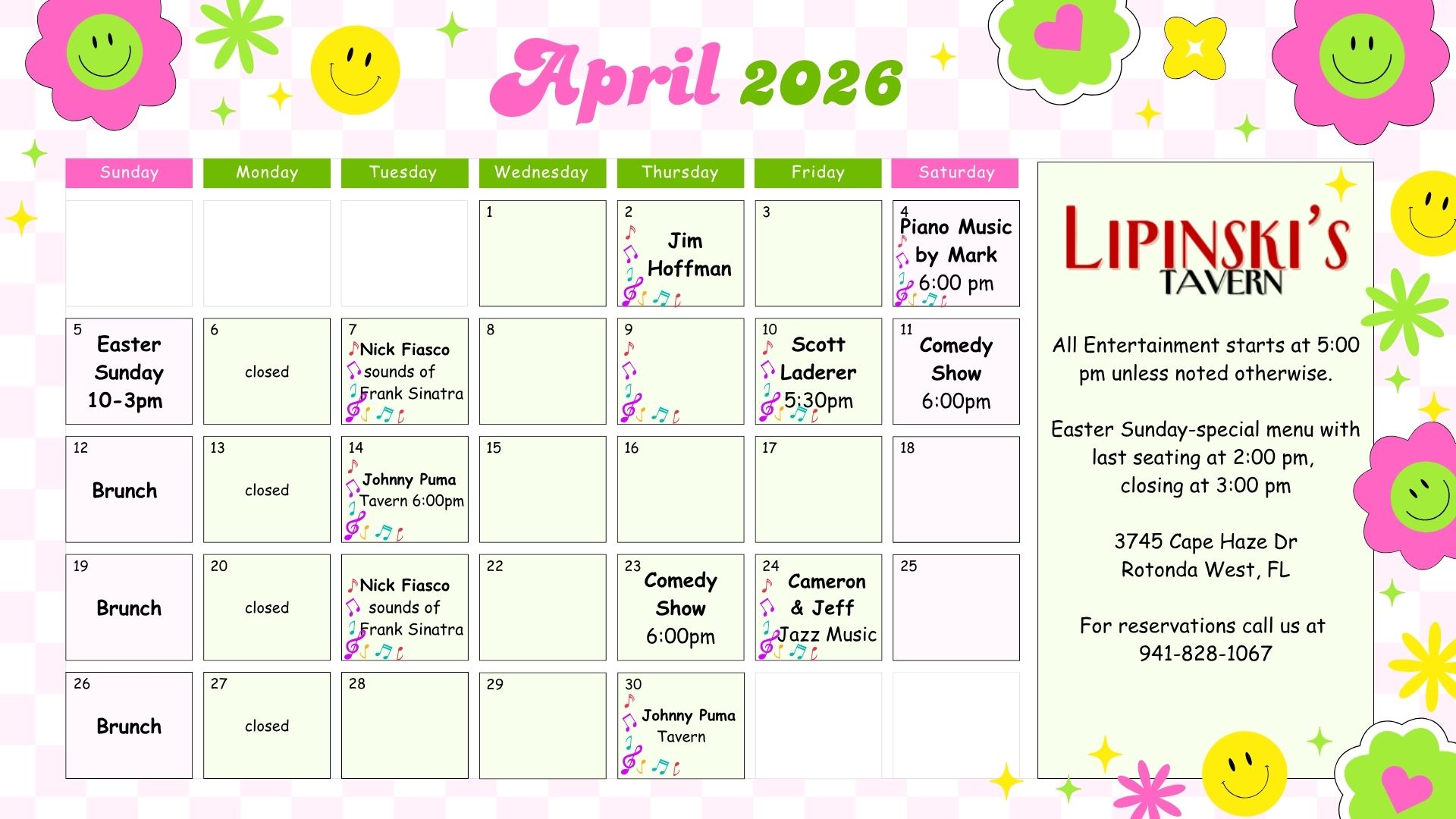 April 2026

| Sunday | Monday | Tuesday | Wednesday | Thursday | Friday | Saturday |
|---|---|---|---|---|---|---|
| | | | 1 | 2 Jim Hoffman | 3 | 4 Piano Music by Mark 6:00 pm |
| 5 Easter Sunday 10-3pm | 6 closed | 7 Nick Fiasco sounds of Frank Sinatra | 8 | 9 | 10 Scott Laderer 5:30pm | 11 Comedy Show 6:00pm |
| 12 Brunch | 13 closed | 14 Johnny Puma Tavern 6:00pm | 15 | 16 | 17 | 18 |
| 19 Brunch | 20 closed | Nick Fiasco sounds of Frank Sinatra | 22 | 23 Comedy Show 6:00pm | 24 Cameron & Jeff Jazz Music | 25 |
| 26 Brunch | 27 closed | 28 | 29 | 30 Johnny Puma Tavern | | |

LIPINSKI'S
TAVERN

All Entertainment starts at 5:00 pm unless noted otherwise.

Easter Sunday-special menu with last seating at 2:00 pm, closing at 3:00 pm

3745 Cape Haze Dr
Rotonda West, FL

For reservations call us at 941-828-1067